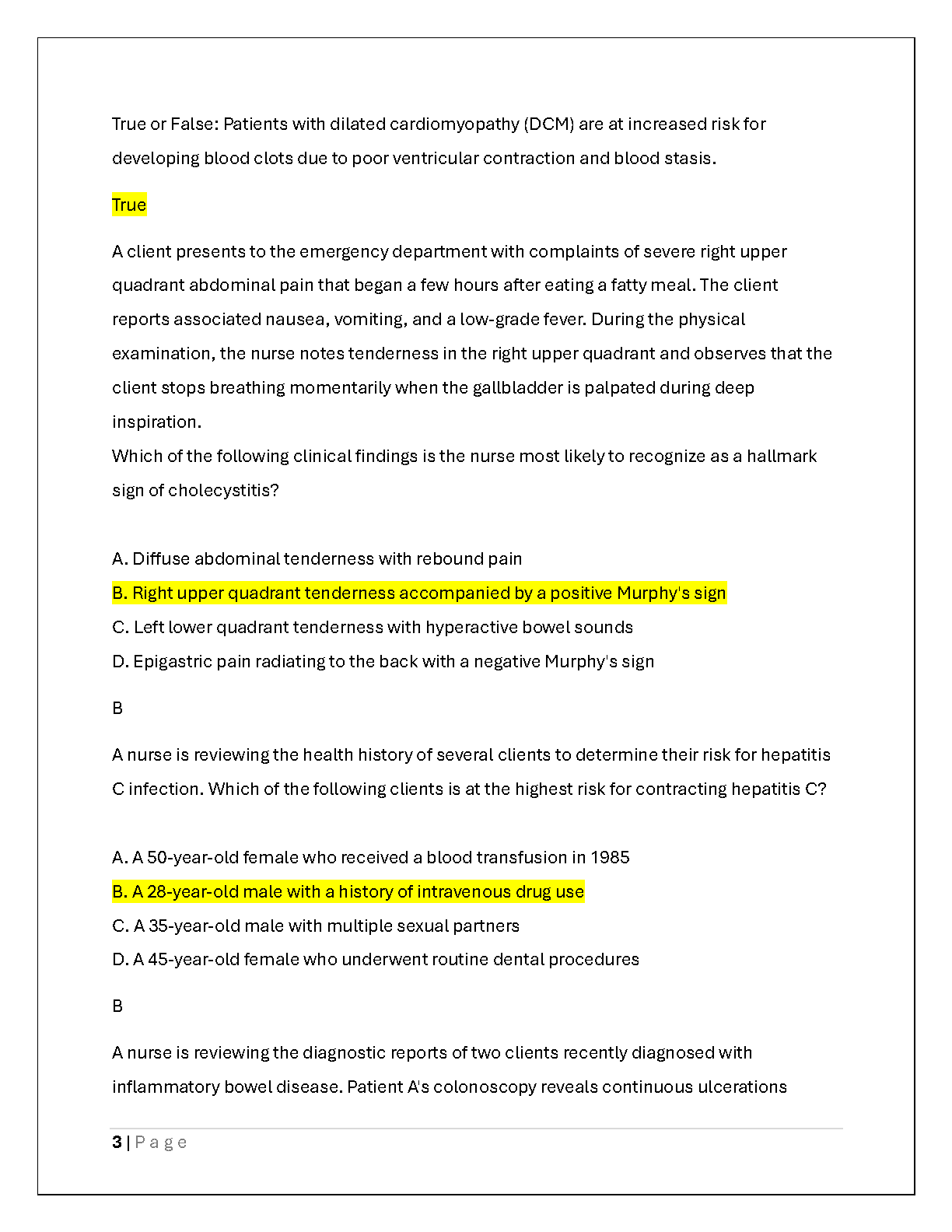 True or False: Patients with dilated cardiomyopathy (DCM) are at increased risk for developing blood clots due to poor ventricular contraction and blood stasis.

True

A client presents to the emergency department with complaints of severe right upper quadrant abdominal pain that began a few hours after eating a fatty meal. The client reports associated nausea, vomiting, and a low-grade fever. During the physical examination, the nurse notes tenderness in the right upper quadrant and observes that the client stops breathing momentarily when the gallbladder is palpated during deep inspiration.
Which of the following clinical findings is the nurse most likely to recognize as a hallmark sign of cholecystitis?

A. Diffuse abdominal tenderness with rebound pain
B. Right upper quadrant tenderness accompanied by a positive Murphy's sign
C. Left lower quadrant tenderness with hyperactive bowel sounds
D. Epigastric pain radiating to the back with a negative Murphy's sign

B

A nurse is reviewing the health history of several clients to determine their risk for hepatitis C infection. Which of the following clients is at the highest risk for contracting hepatitis C?

A. A 50-year-old female who received a blood transfusion in 1985
B. A 28-year-old male with a history of intravenous drug use
C. A 35-year-old male with multiple sexual partners
D. A 45-year-old female who underwent routine dental procedures

B

A nurse is reviewing the diagnostic reports of two clients recently diagnosed with inflammatory bowel disease. Patient A's colonoscopy reveals continuous ulcerations

3 | Page